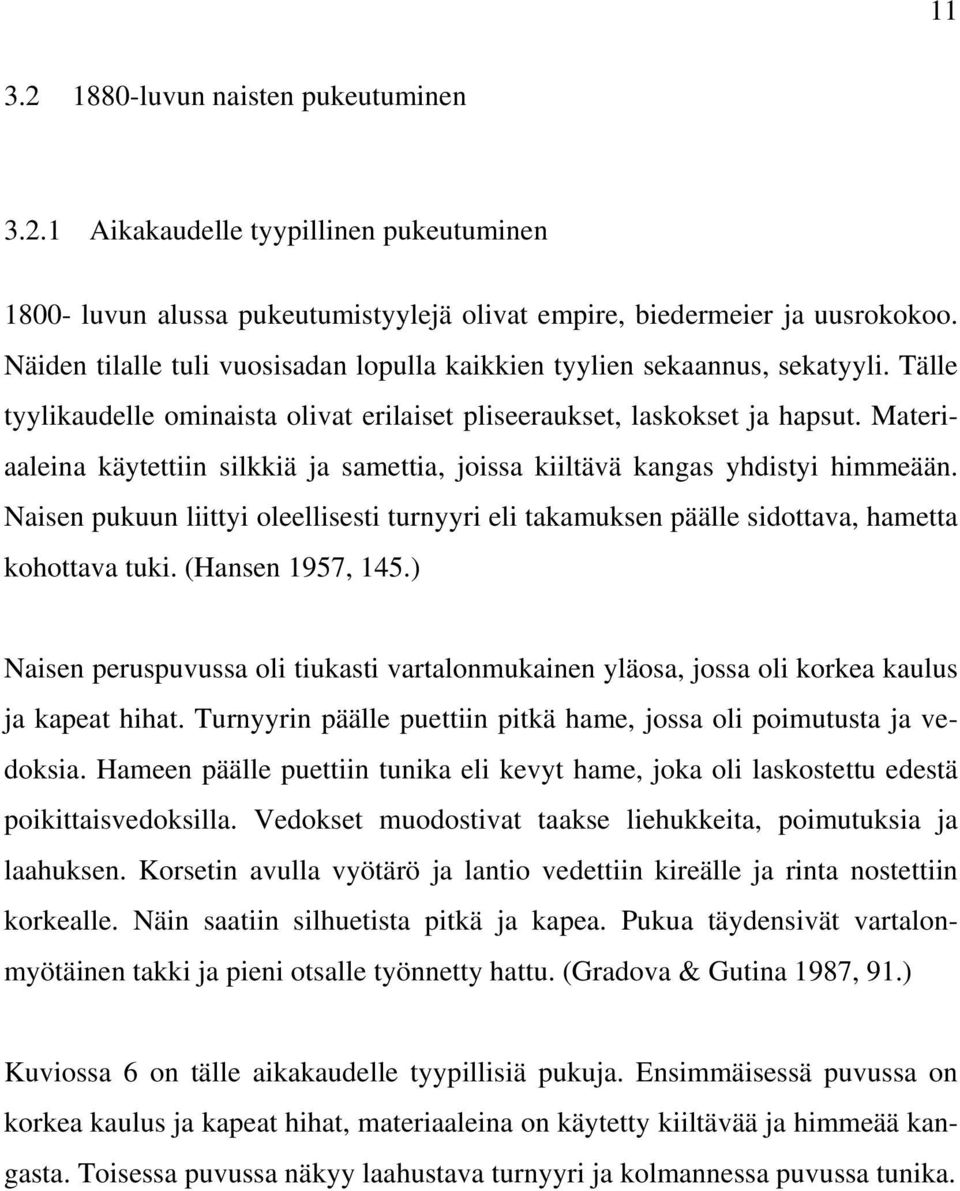 11

3.2 1880-luvun naisten pukeutuminen

3.2.1 Aikakaudelle tyypillinen pukeutuminen

1800- luvun alussa pukeutumistyylejä olivat empire, biedermeier ja uusrokokoo. Näiden tilalle tuli vuosisadan lopulla kaikkien tyylien sekaannus, sekatyyli. Tälle tyylikaudelle ominaista olivat erilaiset pliseeraukset, laskokset ja hapsut. Materiaaleina käytettiin silkkiä ja samettia, joissa kiiltävä kangas yhdistyi himmeään. Naisen pukuun liittyi oleellisesti turnyyri eli takamuksen päälle sidottava, hametta kohottava tuki. (Hansen 1957, 145.)

Naisen peruspuvussa oli tiukasti vartalonmukainen yläosa, jossa oli korkea kaulus ja kapeat hihat. Turnyyrin päälle puettiin pitkä hame, jossa oli poimutusta ja vedoksia. Hameen päälle puettiin tunika eli kevyt hame, joka oli laskostettu edestä poikittaisvedoksilla. Vedokset muodostivat taakse liehukkeita, poimutuksia ja laahuksen. Korsetin avulla vyötärö ja lantio vedettiin kireälle ja rinta nostettiin korkealle. Näin saatiin silhuetista pitkä ja kapea. Pukua täydensivät vartalonmyötäinen takki ja pieni otsalle työnnetty hattu. (Gradova & Gutina 1987, 91.)

Kuviossa 6 on tälle aikakaudelle tyypillisiä pukuja. Ensimmäisessä puvussa on korkea kaulus ja kapeat hihat, materiaaleina on käytetty kiiltävää ja himmeää kangasta. Toisessa puvussa näkyy laahustava turnyyri ja kolmannessa puvussa tunika.